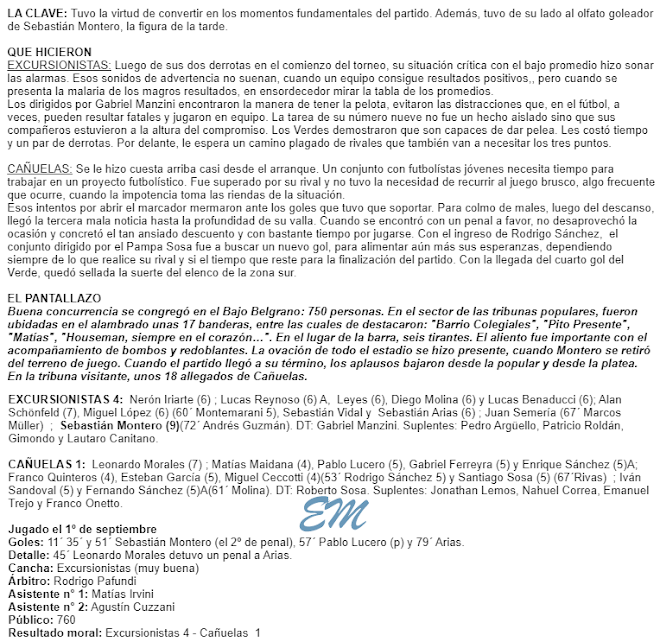 LA CLAVE: Tuvo la virtud de convertir en los momentos fundamentales del partido. Además, tuvo de su lado al olfato goleador de Sebastián Montero, la figura de la tarde.

QUE HICIERON
EXCURSIONISTAS: Luego de sus dos derrotas en el comienzo del torneo, su situación crítica con el bajo promedio hizo sonar las alarmas. Esos sonidos de advertencia no suenan, cuando un equipo consigue resultados positivos,, pero cuando se presenta la malaria de los magros resultados, en ensordecedor mirar la tabla de los promedios.
Los dirigidos por Gabriel Manzini encontraron la manera de tener la pelota, evitaron las distracciones que, en el fútbol, a veces, pueden resultar fatales y jugaron en equipo. La tarea de su número nueve no fue un hecho aislado sino que sus compañeros estuvieron a la altura del compromiso. Los Verdes demostraron que son capaces de dar pelea. Les costó tiempo y un par de derrotas. Por delante, le espera un camino plagado de rivales que también van a necesitar los tres puntos.

CAÑUELAS: Se le hizo cuesta arriba casi desde el arranque. Un conjunto con futbolístas jóvenes necesita tiempo para trabajar en un proyecto futbolístico. Fue superado por su rival y no tuvo la necesidad de recurrir al juego brusco, algo frecuente que ocurre, cuando la impotencia toma las riendas de la situación.
Esos intentos por abrir el marcador mermaron ante los goles que tuvo que soportar. Para colmo de males, luego del descanso, llegó la tercera mala noticia hasta la profundidad de su valla. Cuando se encontró con un penal a favor, no desaprovechó la ocasión y concretó el tan ansiado descuento y con bastante tiempo por jugarse. Con el ingreso de Rodrigo Sánchez, el conjunto dirigido por el Pampa Sosa fue a buscar un nuevo gol, para alimentar aún más sus esperanzas, dependiendo siempre de lo que realice su rival y si el tiempo que reste para la finalización del partido. Con la llegada del cuarto gol del Verde, quedó sellada la suerte del elenco de la zona sur.

EL PANTALLAZO
Buena concurrencia se congregó en el Bajo Belgrano: 750 personas. En el sector de las tribunas populares, fueron ubidadas en el alambrado unas 17 banderas, entre las cuales de destacaron: "Barrio Colegiales", "Pito Presente", "Matías", "Houseman, siempre en el corazón...". En el lugar de la barra, seis tirantes. El aliento fue importante con el acompañamiento de bombos y redoblantes. La ovación de todo el estadio se hizo presente, cuando Montero se retiró del terreno de juego. Cuando el partido llegó a su término, los aplausos bajaron desde la popular y desde la platea. En la tribuna visitante, unos 18 allegados de Cañuelas.

EXCURSIONISTAS 4: Nerón Iriarte (6) ; Lucas Reynoso (6) A, Leyes (6), Diego Molina (6) y Lucas Benaducci (6); Alan Schönfeld (7), Miguel López (6) (60´ Montemarani 5), Sebastián Vidal y Sebastián Arias (6) ; Juan Semería (67´ Marcos Müller) ; Sebastián Montero (9)(72´ Andrés Guzmán). DT: Gabriel Manzini. Suplentes: Pedro Argüello, Patricio Roldán, Gimondo y Lautaro Canitano.

CAÑUELAS 1: Leonardo Morales (7) ; Matías Maidana (4), Pablo Lucero (5), Gabriel Ferreyra (5) y Enrique Sánchez (5)A; Franco Quinteros (4), Esteban García (5), Miguel Ceccotti (4)(53´ Rodrigo Sánchez 5) y Santiago Sosa (5) (67´Rivas) ; Iván Sandoval (5) y Fernando Sánchez (5)A(61´ Molina). DT: Roberto Sosa. Suplentes: Jonathan Lemos, Nahuel Correa, Emanuel Trejo y Franco Onetto.

EM

Jugado el 1º de septiembre
Goles: 11´ 35´ y 51´ Sebastián Montero (el 2º de penal), 57´ Pablo Lucero (p) y 79´ Arias.
Detalle: 45´ Leonardo Morales detuvo un penal a Arias.
Cancha: Excursionistas (muy buena)
Árbitro: Rodrigo Pafundi
Asistente nº 1: Matías Irvini
Asistente nº 2: Agustín Cuzzani
Público: 760
Resultado moral: Excursionistas 4 - Cañuelas 1